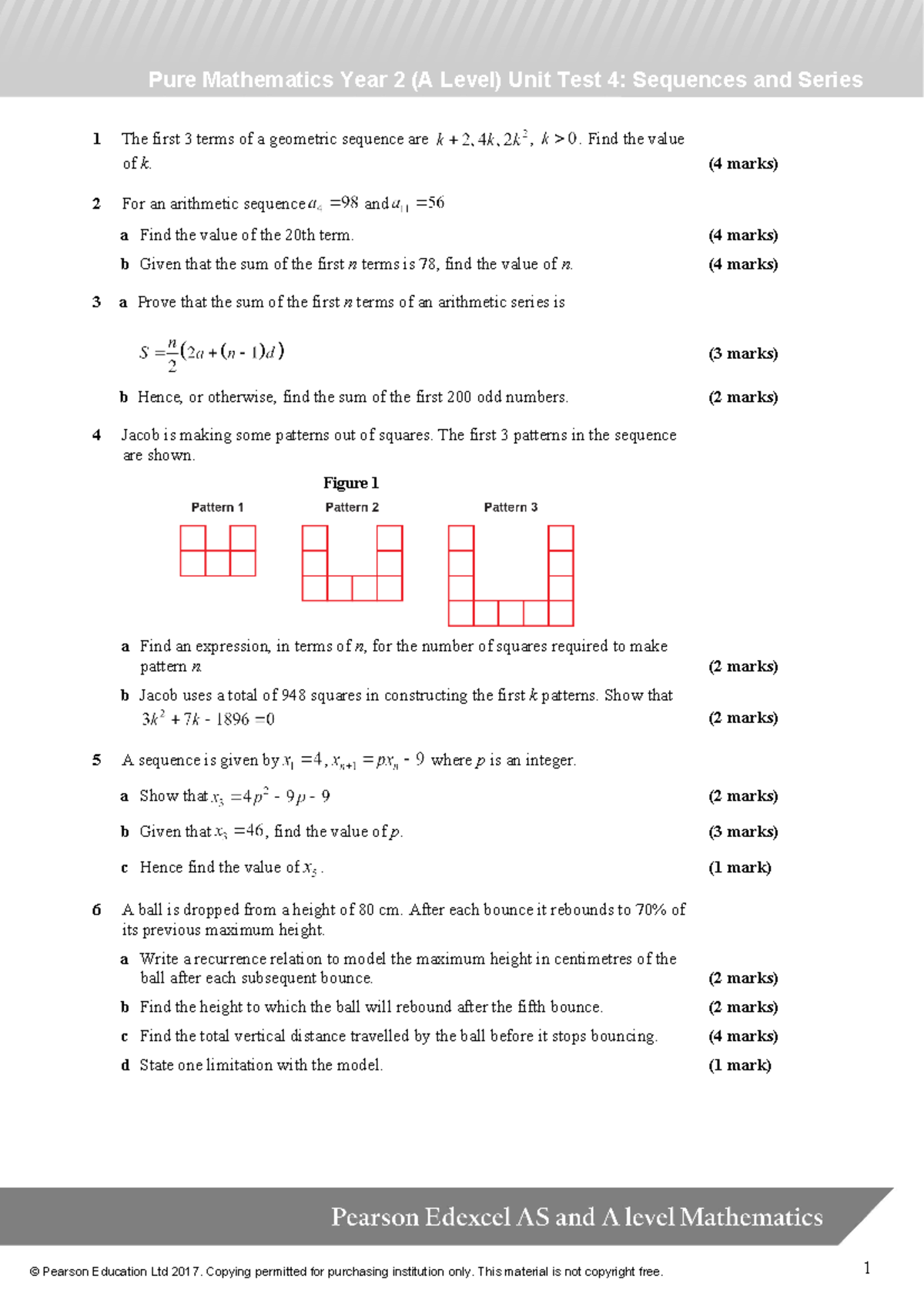 Pure Mathematics Year 2 (A Level) Unit Test 4: Sequences and Series

1 The first 3 terms of a geometric sequence are $k+2, 4k, 2k^2$, $k>0$. Find the value of $k$. (4 marks)

2 For an arithmetic sequence $a_4 = 98$ and $a_{11} = 56$

a Find the value of the 20th term. (4 marks)

b Given that the sum of the first $n$ terms is 78, find the value of $n$. (4 marks)

3 a Prove that the sum of the first $n$ terms of an arithmetic series is

$S = \frac{n}{2}(2a + (n-1)d)$ (3 marks)

b Hence, or otherwise, find the sum of the first 200 odd numbers. (2 marks)

4 Jacob is making some patterns out of squares. The first 3 patterns in the sequence are shown.

Figure 1

Pattern 1 Pattern 2 Pattern 3

a Find an expression, in terms of $n$, for the number of squares required to make pattern $n$. (2 marks)

b Jacob uses a total of 948 squares in constructing the first $k$ patterns. Show that $3k^2 + 7k - 1896 = 0$ (2 marks)

5 A sequence is given by $x_1 = 4$, $x_{n+1} = px_n - 9$ where $p$ is an integer.

a Show that $x_3 = 4p^2 - 9p - 9$ (2 marks)

b Given that $x_3 = 46$, find the value of $p$. (3 marks)

c Hence find the value of $x_5$. (1 mark)

6 A ball is dropped from a height of 80 cm. After each bounce it rebounds to 70% of its previous maximum height.

a Write a recurrence relation to model the maximum height in centimetres of the ball after each subsequent bounce. (2 marks)

b Find the height to which the ball will rebound after the fifth bounce. (2 marks)

c Find the total vertical distance travelled by the ball before it stops bouncing. (4 marks)

d State one limitation with the model. (1 mark)

Pearson Edexcel AS and A level Mathematics

© Pearson Education Ltd 2017. Copying permitted for purchasing institution only. This material is not copyright free.

1